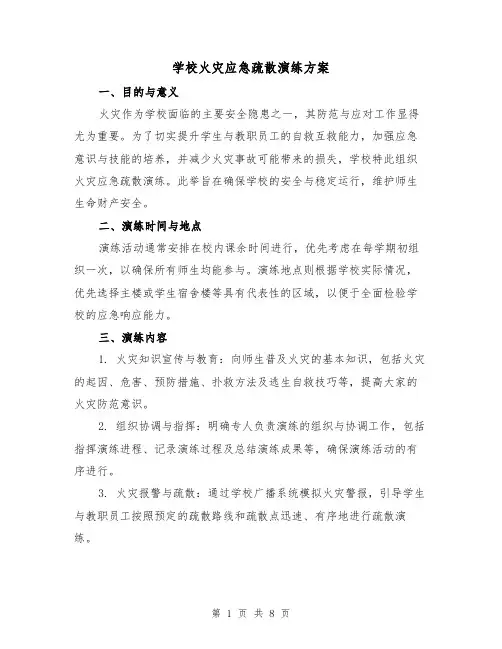 学校火灾应急疏散演练方案

一、目的与意义

火灾作为学校面临的主要安全隐患之一，其防范与应对工作显得尤为重要。为了切实提升学生与教职员工的自救互救能力，加强应急意识与技能的培养，并减少火灾事故可能带来的损失，学校特此组织火灾应急疏散演练。此举旨在确保学校的安全与稳定运行，维护师生生命财产安全。

二、演练时间与地点

演练活动通常安排在校内课余时间进行，优先考虑在每学期初组织一次，以确保所有师生均能参与。演练地点则根据学校实际情况，优先选择主楼或学生宿舍楼等具有代表性的区域，以便于全面检验学校的应急响应能力。

三、演练内容

1. 火灾知识宣传与教育：向师生普及火灾的基本知识，包括火灾的起因、危害、预防措施、扑救方法及逃生自救技巧等，提高大家的火灾防范意识。

2. 组织协调与指挥：明确专人负责演练的组织与协调工作，包括指挥演练进程、记录演练过程及总结演练成果等，确保演练活动的有序进行。

3. 火灾报警与疏散：通过学校广播系统模拟火灾警报，引导学生与教职员工按照预定的疏散路线和疏散点迅速、有序地进行疏散演练。

第 1 页 共 8 页